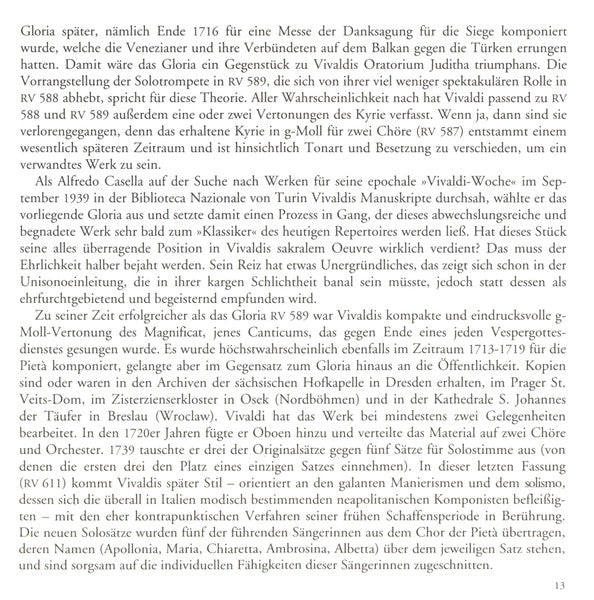 Gloria später, nämlich Ende 1716 für eine Messe der Danksagung für die Siege komponiert wurde, welche die Venezianer und ihre Verbündeten auf dem Balkan gegen die Türken errungen hatten. Damit wäre das Gloria ein Gegenstück zu Vivaldis Oratorium Juditha triumphans. Die Vorrangstellung der Solotrompete in RV 589, die sich von ihrer viel weniger spektakulären Rolle in RV 588 abhebt, spricht für diese Theorie. Aller Wahrscheinlichkeit nach hat Vivaldi passend zu RV 588 und RV 589 außerdem eine oder zwei Vertonungen des Kyrie verfasst. Wenn ja, dann sind sie verlorengegangen, denn das erhaltene Kyrie in g-Moll für zwei Chöre (RV 587) entstammt einem wesentlich späteren Zeitraum und ist hinsichtlich Tonart und Besetzung zu verschieden, um ein verwandtes Werk zu sein.

Als Alfredo Casella auf der Suche nach Werken für seine epochale »Vivaldi-Woche« im September 1939 in der Biblioteca Nazionale von Turin Vivaldis Manuskripte durchsah, wählte er das vorliegende Gloria aus und setzte damit einen Prozess in Gang, der dieses abwechslungsreiche und begnadete Werk sehr bald zum »Klassiker« des heutigen Repertoires werden ließ. Hat dieses Stück seine alles überragende Position in Vivaldis sakralem Oeuvre wirklich verdient? Das muss der Ehrlichkeit halber bejaht werden. Sein Reiz hat etwas Unergründliches, das zeigt sich schon in der Unisonoeinleitung, die in ihrer kargen Schlichtheit banal sein müsste, jedoch statt dessen als ehrfurchtgebietend und begeisternd empfunden wird.

Zu seiner Zeit erfolgreicher als das Gloria RV 589 war Vivaldis kompakte und eindrucksvolle g-Moll-Vertonung des Magnificat, jenes Canticums, das gegen Ende eines jeden Vespergottesdienstes gesungen wurde. Es wurde höchstwahrscheinlich ebenfalls im Zeitraum 1713-1719 für die Pietà komponiert, gelangte aber im Gegensatz zum Gloria hinaus an die Öffentlichkeit. Kopien sind oder waren in den Archiven der sächsischen Hofkapelle in Dresden erhalten, im Prager St. Veits-Dom, im Zisterzienserkloster in Osek (Nordböhmen) und in der Kathedrale S. Johannes der Täufer in Breslau (Wroclaw). Vivaldi hat das Werk bei mindestens zwei Gelegenheiten bearbeitet. In den 1720er Jahren fügte er Oboen hinzu und verteilte das Material auf zwei Chöre und Orchester. 1739 tauschte er drei der Originalsätze gegen fünf Sätze für Solostimme aus (von denen die ersten drei den Platz eines einzigen Satzes einnehmen). In dieser letzten Fassung (RV 611) kommt Vivaldis später Stil – orientiert an den galanten Manierismen und dem solismo, dessen sich die überall in Italien modisch bestimmenden neapolitanischen Komponisten befleißigten – mit den eher kontrapunktischen Verfahren seiner frühen Schaffensperiode in Berührung. Die neuen Solosätze wurden fünf der führenden Sängerinnen aus dem Chor der Pietà übertragen, deren Namen (Apollonia, Maria, Chiaretta, Ambrosina, Albetta) über dem jeweiligen Satz stehen, und sind sorgsam auf die individuellen Fähigkeiten dieser Sängerinnen zugeschnitten.

13